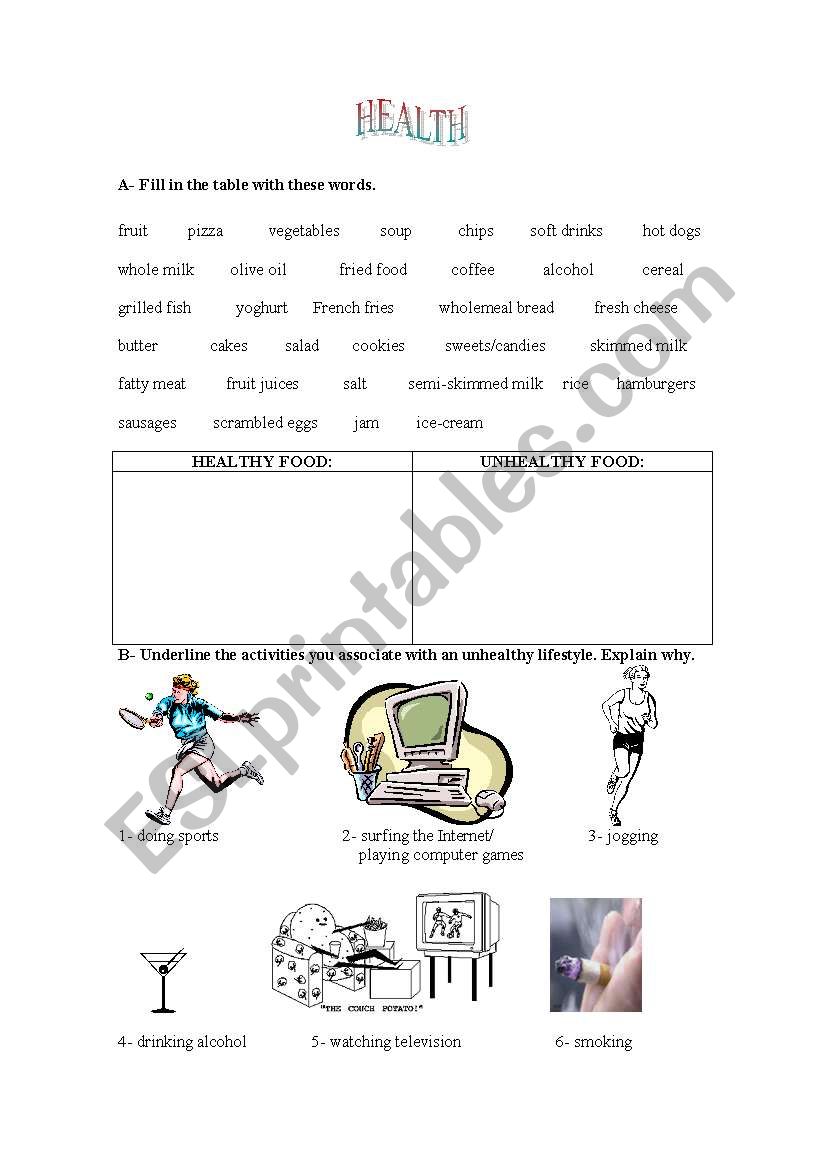 HEALTH

A- Fill in the table with these words.

fruit pizza vegetables soup chips soft drinks hot dogs

whole milk olive oil fried food coffee alcohol cereal

grilled fish yoghurt French fries wholemeal bread fresh cheese

butter cakes salad cookies sweets/candies skimmed milk

fatty meat fruit juices salt semi-skimmed milk rice hamburgers

sausages scrambled eggs jam ice-cream

| HEALTHY FOOD: | UNHEALTHY FOOD: |
|---|---|
| | |

B- Underline the activities you associate with an unhealthy lifestyle. Explain why.

1- doing sports

2- surfing the Internet/ playing computer games

3- jogging

"THE COUCH POTATO!"

4- drinking alcohol

5- watching television

6- smoking

ESLprintables.com